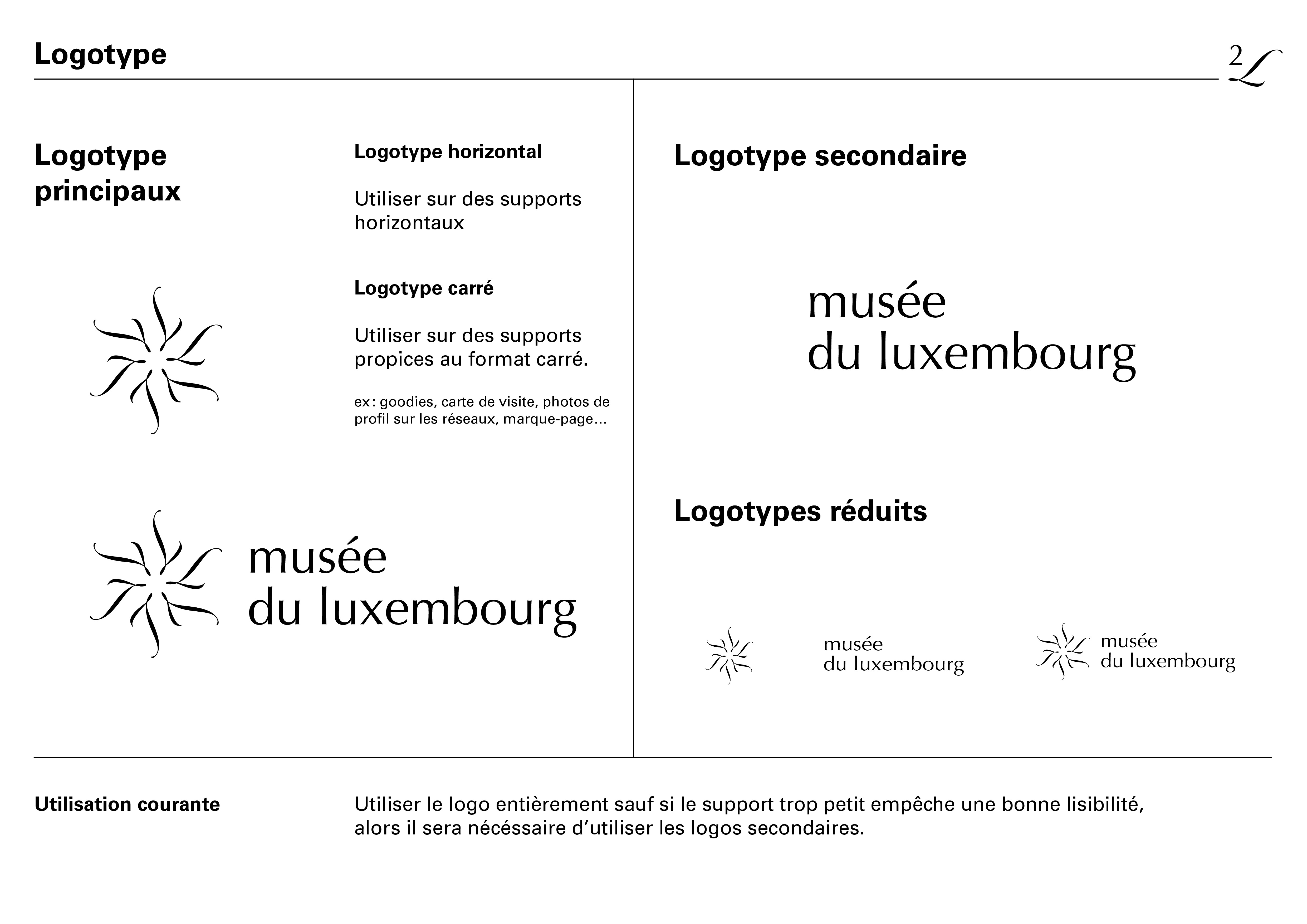 Logotype

2

Logotype principaux

Logotype horizontal

Utiliser sur des supports horizontaux

Logotype carré

Utiliser sur des supports propices au format carré.

ex : goodies, carte de visite, photos de profil sur les réseaux, marque-page...

musée
du luxembourg

Logotype secondaire

musée
du luxembourg

Logotypes réduits

musée
du luxembourg

musée
du luxembourg

Utilisation courante

Utiliser le logo entièrement sauf si le support trop petit empêche une bonne lisibilité, alors il sera nécéssaire d'utiliser les logos secondaires.